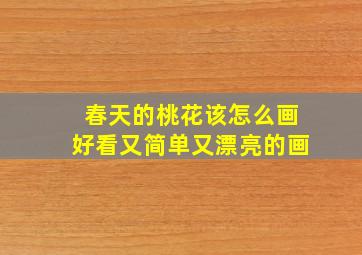 春天的桃花该怎么画
好看又简单又漂亮的画